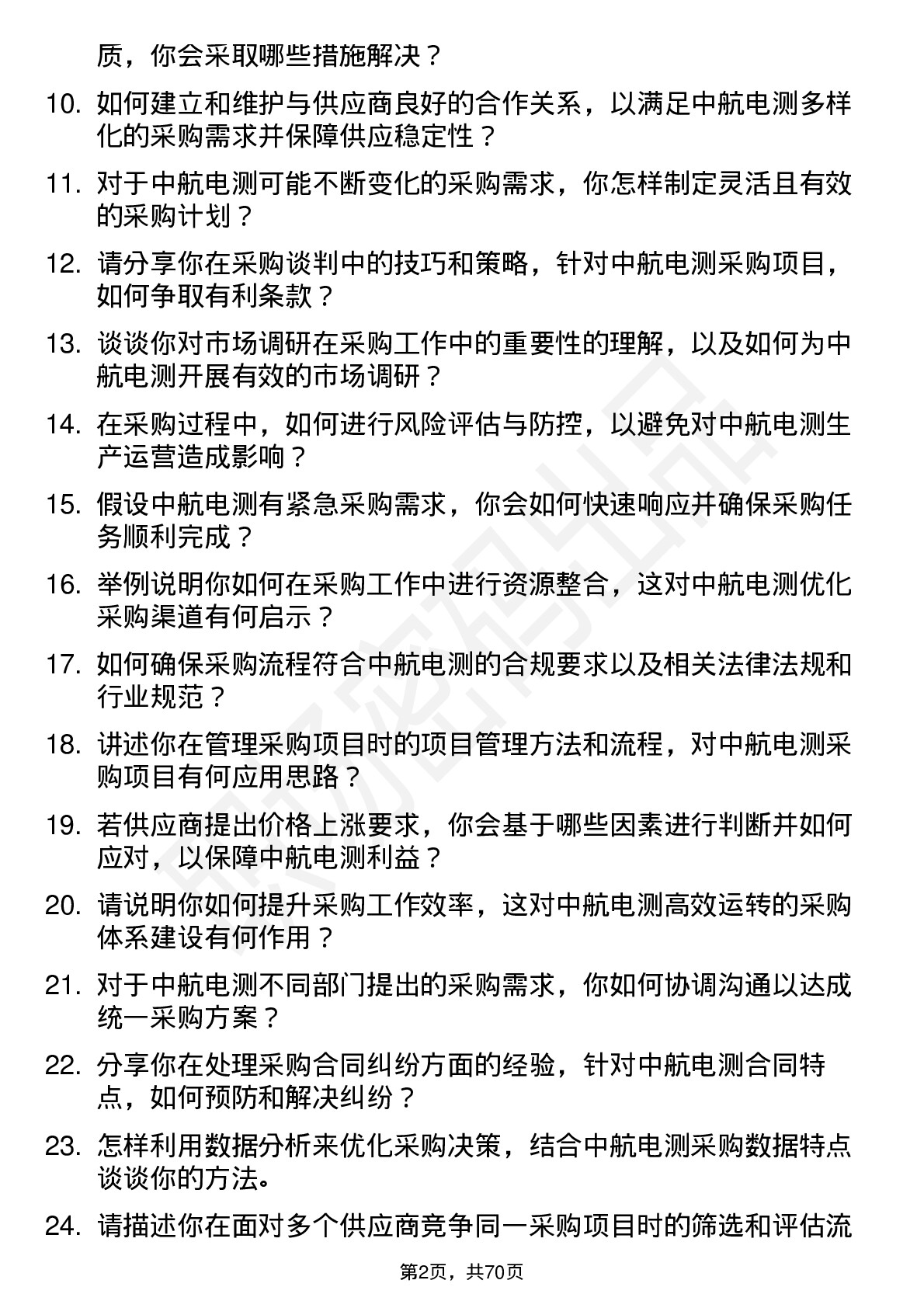 质，你会采取哪些措施解决？

10. 如何建立和维护与供应商良好的合作关系，以满足中航电测多样化的采购需求并保障供应稳定性？

11. 对于中航电测可能不断变化的采购需求，你怎样制定灵活且有效的采购计划？

12. 请分享你在采购谈判中的技巧和策略，针对中航电测采购项目，如何争取有利条款？

13. 谈谈你对市场调研在采购工作中的重要性的理解，以及如何为中航电测开展有效的市场调研？

14. 在采购过程中，如何进行风险评估与防控，以避免对中航电测生产运营造成影响？

15. 假设中航电测有紧急采购需求，你会如何快速响应并确保采购任务顺利完成？

16. 举例说明你如何在采购工作中进行资源整合，这对中航电测优化采购渠道有何启示？

17. 如何确保采购流程符合中航电测的合规要求以及相关法律法规和行业规范？

18. 讲述你在管理采购项目时的项目管理方法和流程，对中航电测采购项目有何应用思路？

19. 若供应商提出价格上涨要求，你会基于哪些因素进行判断并如何应对，以保障中航电测利益？

20. 请说明你如何提升采购工作效率，这对中航电测高效运转的采购体系建设有何作用？

21. 对于中航电测不同部门提出的采购需求，你如何协调沟通以达成统一采购方案？

22. 分享你在处理采购合同纠纷方面的经验，针对中航电测合同特点，如何预防和解决纠纷？

23. 怎样利用数据分析来优化采购决策，结合中航电测采购数据特点谈谈你的方法。

24. 请描述你在面对多个供应商竞争同一采购项目时的筛选和评估流

第2页，共70页